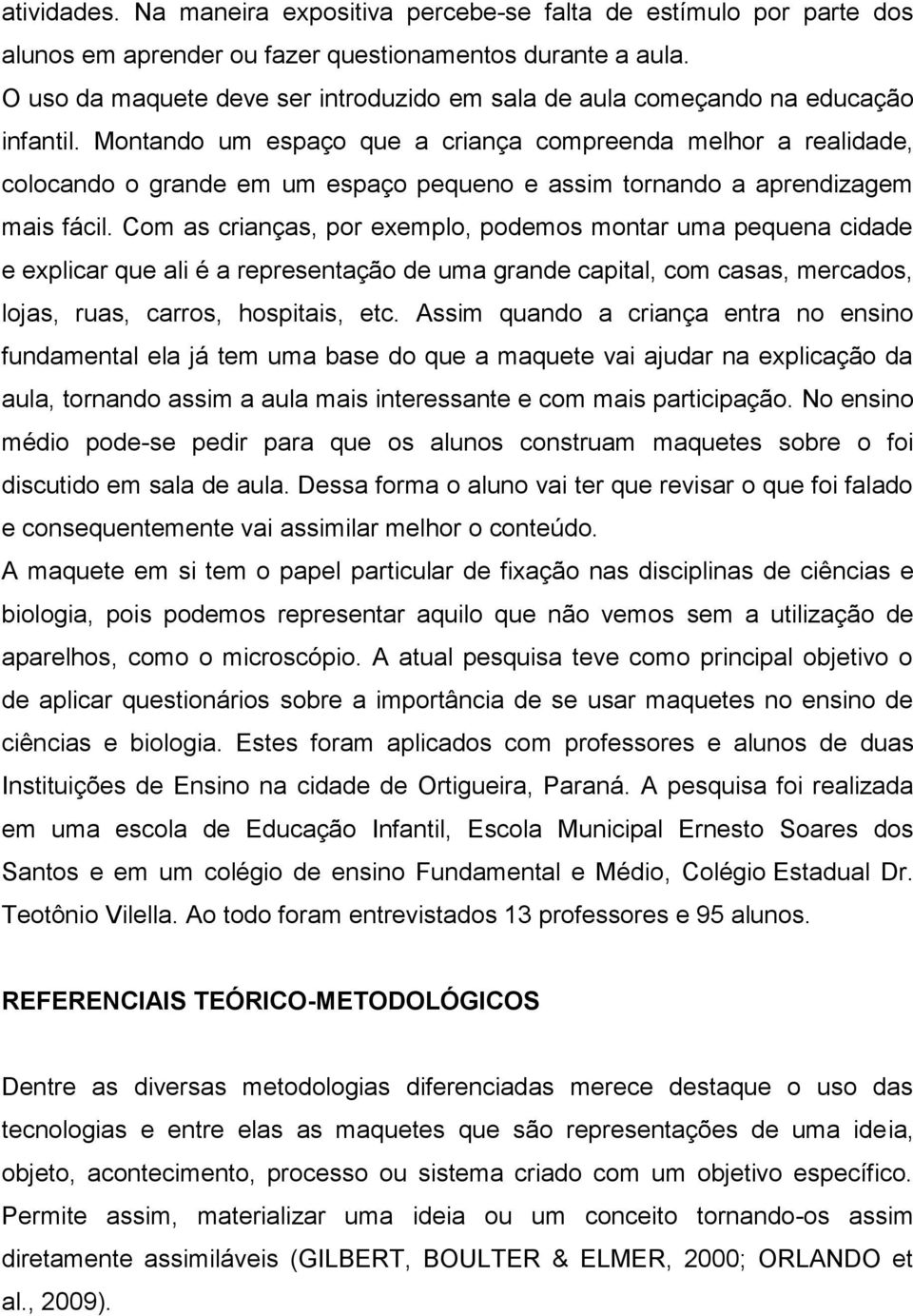 atividades. Na maneira expositiva percebe-se falta de estímulo por parte dos alunos em aprender ou fazer questionamentos durante a aula.
O uso da maquete deve ser introduzido em sala de aula começando na educação infantil. Montando um espaço que a criança compreenda melhor a realidade, colocando o grande em um espaço pequeno e assim tornando a aprendizagem mais fácil. Com as crianças, por exemplo, podemos montar uma pequena cidade e explicar que ali é a representação de uma grande capital, com casas, mercados, lojas, ruas, carros, hospitais, etc. Assim quando a criança entra no ensino fundamental ela já tem uma base do que a maquete vai ajudar na explicação da aula, tornando assim a aula mais interessante e com mais participação. No ensino médio pode-se pedir para que os alunos construam maquetes sobre o foi discutido em sala de aula. Dessa forma o aluno vai ter que revisar o que foi falado e consequentemente vai assimilar melhor o conteúdo.
A maquete em si tem o papel particular de fixação nas disciplinas de ciências e biologia, pois podemos representar aquilo que não vemos sem a utilização de aparelhos, como o microscópio. A atual pesquisa teve como principal objetivo o de aplicar questionários sobre a importância de se usar maquetes no ensino de ciências e biologia. Estes foram aplicados com professores e alunos de duas Instituições de Ensino na cidade de Ortigueira, Paraná. A pesquisa foi realizada em uma escola de Educação Infantil, Escola Municipal Ernesto Soares dos Santos e em um colégio de ensino Fundamental e Médio, Colégio Estadual Dr. Teotônio Vilella. Ao todo foram entrevistados 13 professores e 95 alunos.

REFERENCIAIS TEÓRICO-METODOLÓGICOS

Dentre as diversas metodologias diferenciadas merece destaque o uso das tecnologias e entre elas as maquetes que são representações de uma ideia, objeto, acontecimento, processo ou sistema criado com um objetivo específico. Permite assim, materializar uma ideia ou um conceito tornando-os assim diretamente assimiláveis (GILBERT, BOULTER & ELMER, 2000; ORLANDO et al., 2009).